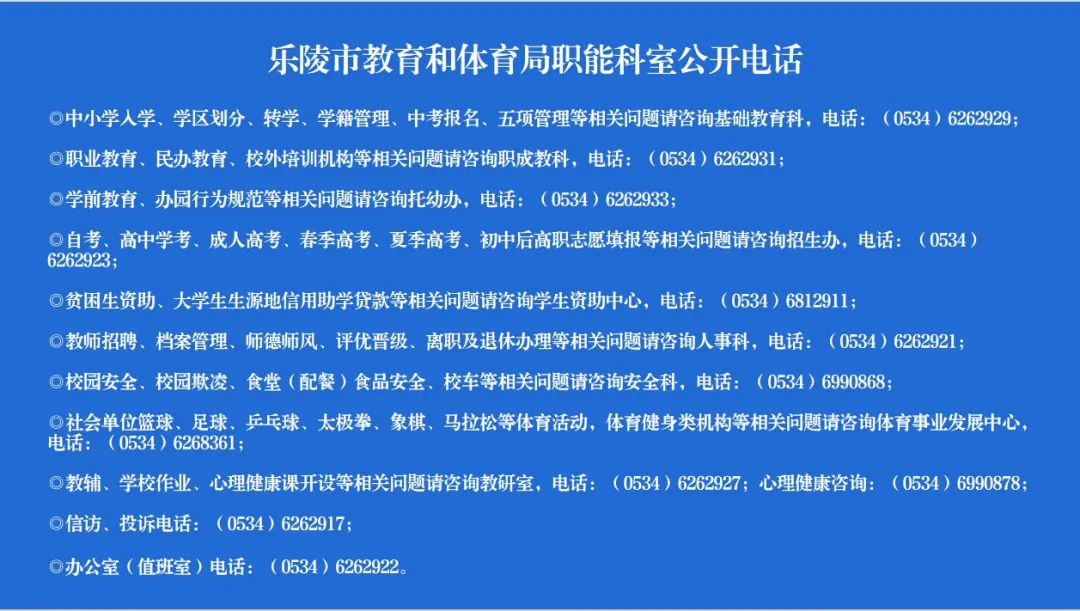 乐陵市教育和体育局职能科室公开电话

◎中小学入学、学区划分、转学、学籍管理、中考报名、五项管理等相关问题请咨询基础教育科，电话：（0534）6262929；

◎职业教育、民办教育、校外培训机构等相关问题请咨询职成教科，电话：（0534）6262931；

◎学前教育、办园行为规范等相关问题请咨询托幼办，电话：（0534）6262933；

◎自考、高中学考、成人高考、春季高考、夏季高考、初中后高职志愿填报等相关问题请咨询招生办，电话：（0534）6262923；

◎贫困生资助、大学生生源地信用助学贷款等相关问题请咨询学生资助中心，电话：（0534）6812911；

◎教师招聘、档案管理、师德师风、评优晋级、离职及退休办理等相关问题请咨询人事科，电话：（0534）6262921；

◎校园安全、校园欺凌、食堂（配餐）食品安全、校车等相关问题请咨询安全科，电话：（0534）6990868；

◎社会单位篮球、足球、乒乓球、太极拳、象棋、马拉松等体育活动，体育健身类机构等相关问题请咨询体育事业发展中心，电话：（0534）6268361；

◎教辅、学校作业、心理健康课开设等相关问题请咨询教研室，电话：（0534）6262927；心理健康咨询：（0534）6990878；

◎信访、投诉电话：（0534）6262917；

◎办公室（值班室）电话：（0534）6262922。